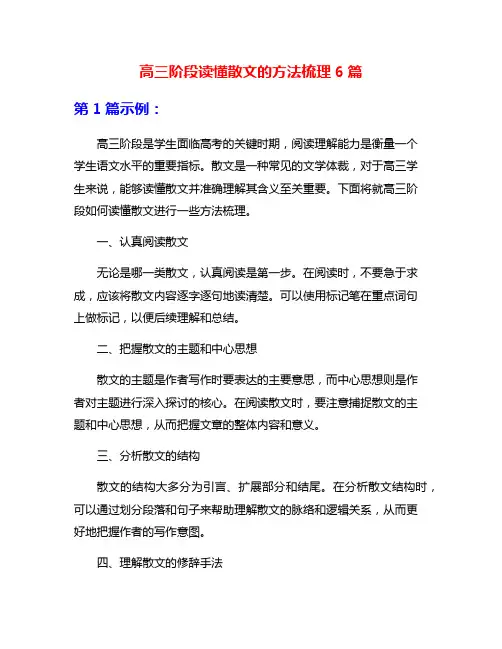 高三阶段读懂散文的方法梳理 6 篇

第 1 篇示例：

高三阶段是学生面临高考的关键时期，阅读理解能力是衡量一个学生语文水平的重要指标。散文是一种常见的文学体裁，对于高三学生来说，能够读懂散文并准确理解其含义至关重要。下面将就高三阶段如何读懂散文进行一些方法梳理。

一、认真阅读散文

无论是哪一类散文，认真阅读是第一步。在阅读时，不要急于求成，应该将散文内容逐字逐句地读清楚。可以使用标记笔在重点词句上做标记，以便后续理解和总结。

二、把握散文的主题和中心思想

散文的主题是作者写作时要表达的主要意思，而中心思想则是作者对主题进行深入探讨的核心。在阅读散文时，要注意捕捉散文的主题和中心思想，从而把握文章的整体内容和意义。

三、分析散文的结构

散文的结构大多分为引言、扩展部分和结尾。在分析散文结构时，可以通过划分段落和句子来帮助理解散文的脉络和逻辑关系，从而更好地把握作者的写作意图。

四、理解散文的修辞手法